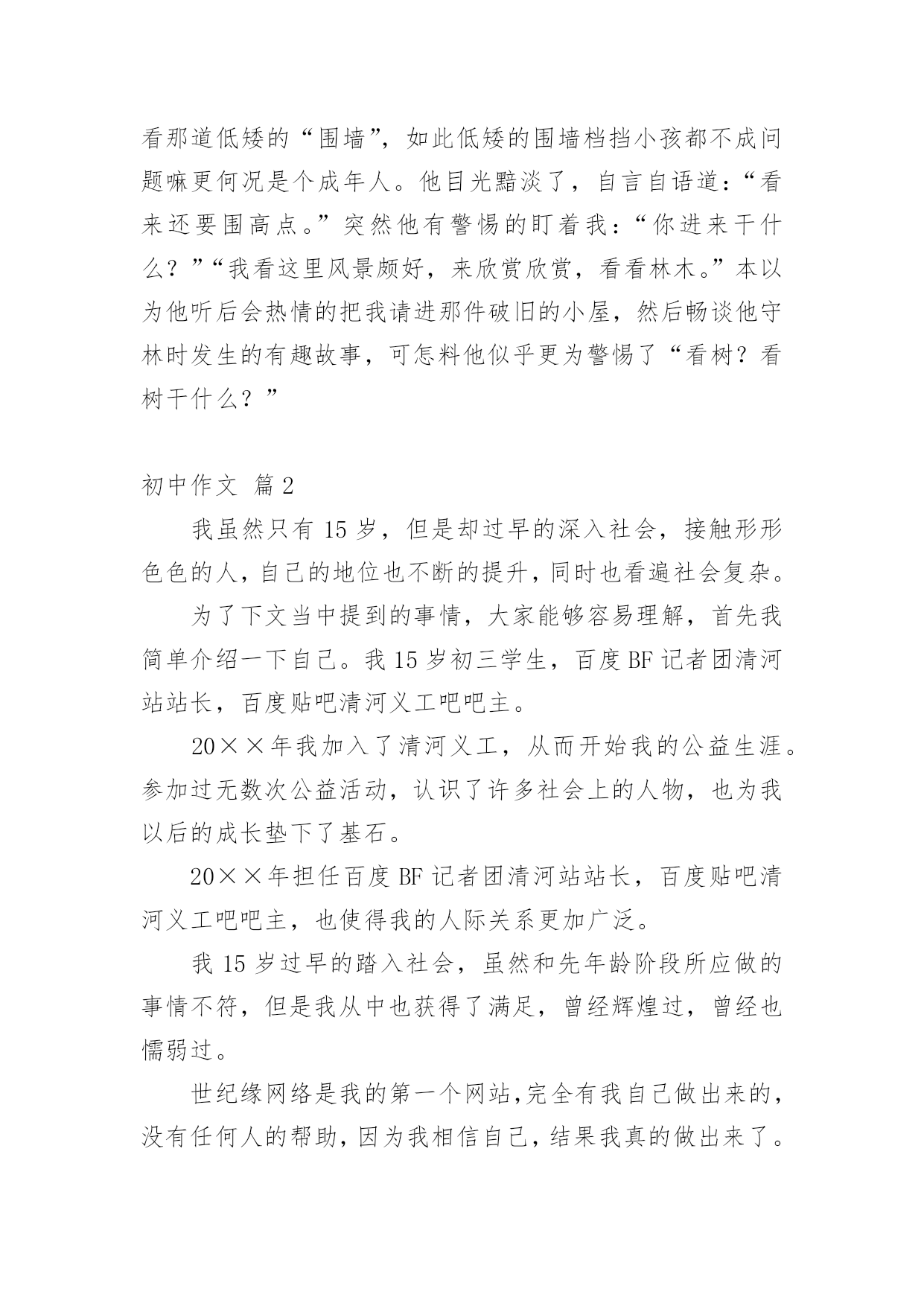 看那道低矮的“围墙”，如此低矮的围墙档挡小孩都不成问题嘛更何况是个成年人。他目光黯淡了，自言自语道：“看来还要围高点。”突然他有警惕的盯着我：“你进来干什么？”“我看这里风景颇好，来欣赏欣赏，看看林木。”本以为他听后会热情的把我请进那件破旧的小屋，然后畅谈他守林时发生的有趣故事，可怎料他似乎更为警惕了“看树？看树干什么？”

初中作文 篇2

我虽然只有15岁，但是却过早的深入社会，接触形形色色的人，自己的地位也不断的提升，同时也看遍社会复杂。

为了下文当中提到的事情，大家能够容易理解，首先我简单介绍一下自己。我15岁初三学生，百度BF记者团清河站站长，百度贴吧清河义工吧吧主。

20××年我加入了清河义工，从而开始我的公益生涯。参加过无数次公益活动，认识了许多社会上的人物，也为我以后的成长垫下了基石。

20××年担任百度BF记者团清河站站长，百度贴吧清河义工吧吧主，也使得我的人际关系更加广泛。

我15岁过早的踏入社会，虽然和先年龄阶段所应做的事情不符，但是我从中也获得了满足，曾经辉煌过，曾经也懦弱过。

世纪缘网络是我的第一个网站，完全有我自己做出来的，没有任何人的帮助，因为我相信自己，结果我真的做出来了。